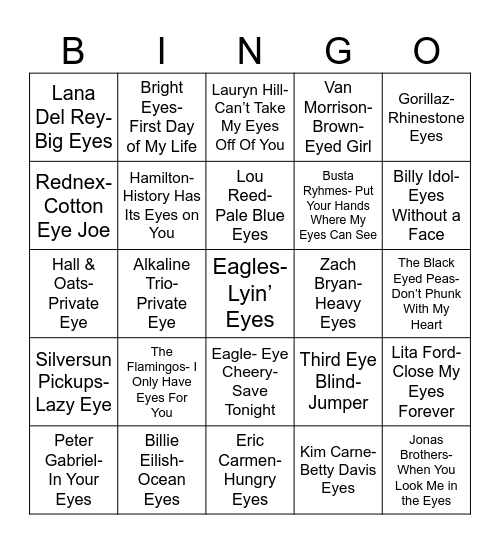 | B | I | N | G | O |
|---|---|---|---|---|
| Lana Del Rey- Big Eyes | Bright Eyes- First Day of My Life | Lauryn Hill- Can't Take My Eyes Off Of You | Van Morrison- Brown- Eyed Girl | Gorillaz- Rhinestone Eyes |
| Rednex- Cotton Eye Joe | Hamilton- History Has Its Eyes on You | Lou Reed- Pale Blue Eyes | Busta Ryhmes- Put Your Hands Where My Eyes Can See | Billy Idol- Eyes Without a Face |
| Hall & Oats- Private Eye | Alkaline Trio- Private Eye | Eagles- Lyin' Eyes | Zach Bryan- Heavy Eyes | The Black Eyed Peas- Don't Phunk With My Heart |
| Silversun Pickups- Lazy Eye | The Flamingos- I Only Have Eyes For You | Eagle- Eye Cheery- Save Tonight | Third Eye Blind- Jumper | Lita Ford- Close My Eyes Forever |
| Peter Gabriel- In Your Eyes | Billie Eilish- Ocean Eyes | Eric Carmen- Hungry Eyes | Kim Carne- Betty Davis Eyes | Jonas Brothers- When You Look Me in the Eyes |